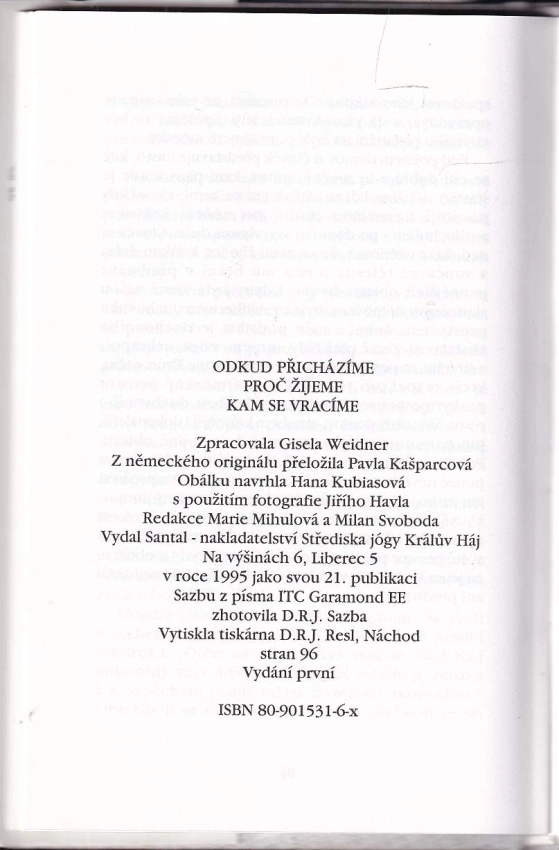 ODKUD PŘICHÁZÍME
PROČ ŽIJEME
KAM SE VRACÍME

Zpracovala Gisela Weidner
Z německého originálu přeložila Pavla Kašparcová
Obálku navrhla Hana Kubiasová
s použitím fotografie Jiřího Havla
Redakce Marie Mihulová a Milan Svoboda
Vydal Santal - nakladatelství Střediska jógy Králův Háj
Na výšinách 6, Liberec 5
v roce 1995 jako svou 21. publikaci
Sazbu z písma ITC Garamond EE
zhotovila D.R.J. Sazba
Vytiskla tiskárna D.R.J. Resl, Náchod
stran 96
Vydání první

ISBN 80-901531-6-x